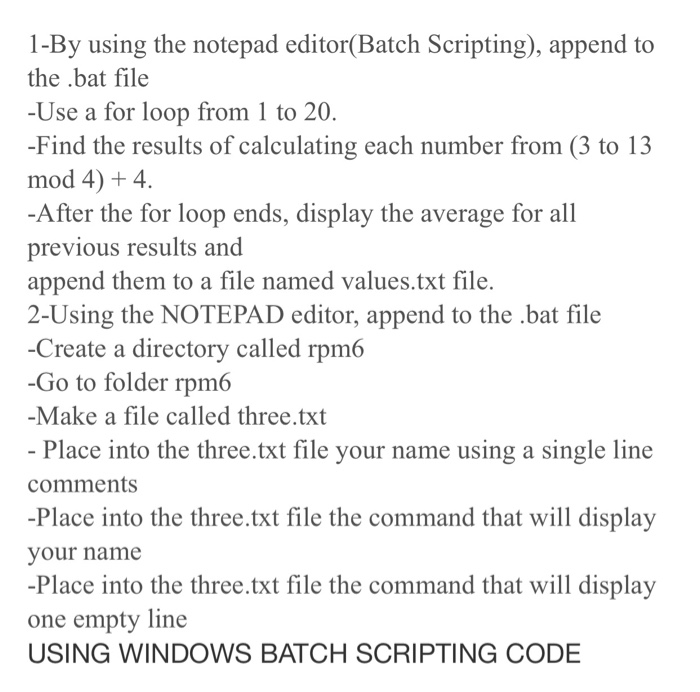 1-By using the notepad editor(Batch Scripting), append to the .bat file
-Use a for loop from 1 to 20.
-Find the results of calculating each number from (3 to 13 mod 4) + 4.
-After the for loop ends, display the average for all previous results and
append them to a file named values.txt file.
2-Using the NOTEPAD editor, append to the .bat file
-Create a directory called rpm6
-Go to folder rpm6
-Make a file called three.txt
- Place into the three.txt file your name using a single line comments
-Place into the three.txt file the command that will display your name
-Place into the three.txt file the command that will display one empty line
USING WINDOWS BATCH SCRIPTING CODE